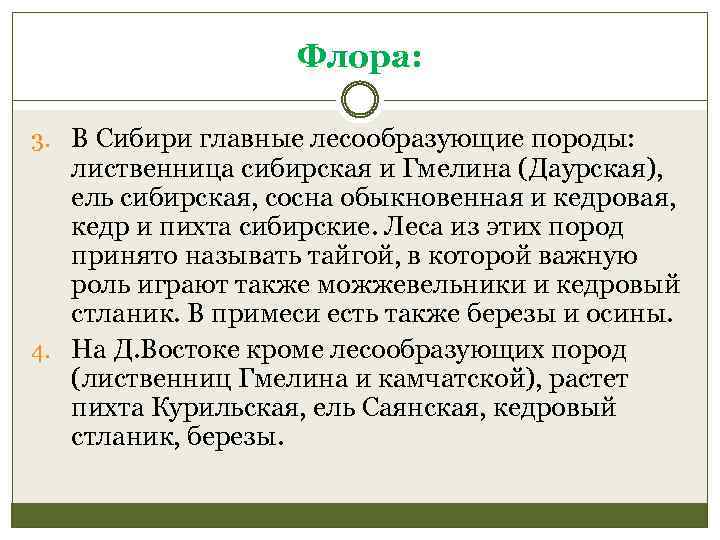 Флора:

3. В Сибири главные лесообразующие породы: лиственница сибирская и Гмелина (Даурская), ель сибирская, сосна обыкновенная и кедровая, кедр и пихта сибирские. Леса из этих пород принято называть тайгой, в которой важную роль играют также можжевельники и кедровый стланик. В примеси есть также березы и осины.

4. На Д.Востоке кроме лесообразующих пород (лиственниц Гмелина и камчатской), растет пихта Курильская, ель Саянская, кедровый стланик, березы.